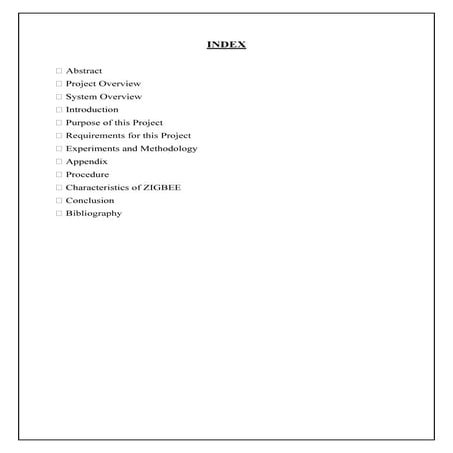 INDEX

□ Abstract
□ Project Overview
□ System Overview
□ Introduction
□ Purpose of this Project
□ Requirements for this Project
□ Experiments and Methodology
□ Appendix
□ Procedure
□ Characteristics of ZIGBEE
□ Conclusion
□ Bibliography